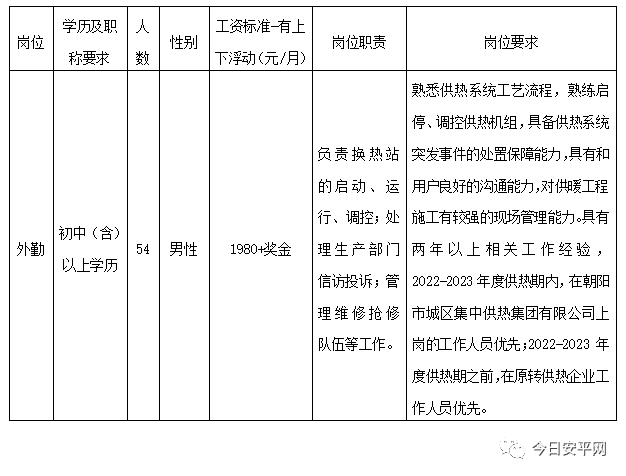 | 岗位 | 学历及职称要求 | 人数 | 性别 | 工资标准-有上下浮动(元/月) | 岗位职责 | 岗位要求 |
|---|---|---|---|---|---|---|
| 外勤 | 初中(含)以上学历 | 54 | 男性 | 1980+奖金 | 负责换热站的启动、运行、调控;处理生产部门信访投诉;管理维修抢修队伍等工作。 | 熟悉供热系统工艺流程,熟练启停、调控供热机组,具备供热系统突发事件的处置保障能力,具有和用户良好的沟通能力,对供暖工程施工有较强的现场管理能力。具有两年以上相关工作经验,2022-2023年度供热期内,在朝阳市城区集中供热集团有限公司上岗的工作人员优先;2022-2023年度供热期之前,在原转供热企业工作人员优先。 |

今日安平网